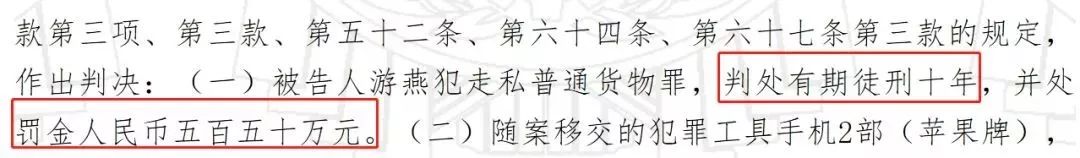 款第三项、第三款、第五十二条、第六十四条、第六十七条第三款的规定，作出判决：（一）被告人游燕犯走私普通货物罪，判处有期徒刑十年，并处罚金人民币五百五十万元。（二）随案移交的犯罪工具手机2部（苹果牌），